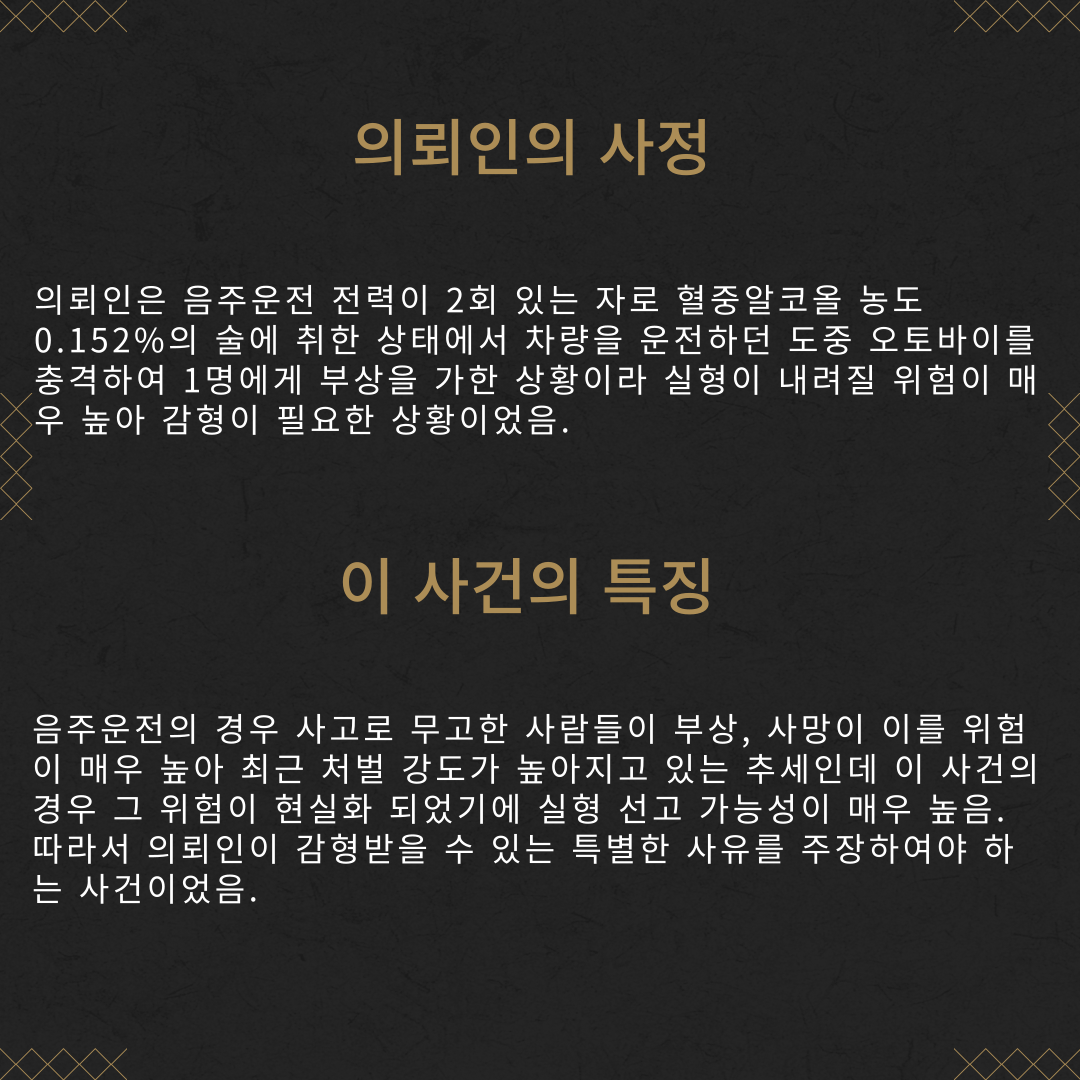 의뢰인의 사정

의뢰인은 음주운전 전력이 2회 있는 자로 혈중알코올 농도 0.152%의 술에 취한 상태에서 차량을 운전하던 도중 오토바이를 충격하여 1명에게 부상을 가한 상황이라 실형이 내려질 위험이 매우 높아 감형이 필요한 상황이었음.

이 사건의 특징

음주운전의 경우 사고로 무고한 사람들이 부상, 사망이 이를 위험이 매우 높아 최근 처벌 강도가 높아지고 있는 추세인데 이 사건의 경우 그 위험이 현실화 되었기에 실형 선고 가능성이 매우 높음. 따라서 의뢰인이 감형받을 수 있는 특별한 사유를 주장하여야 하는 사건이었음.